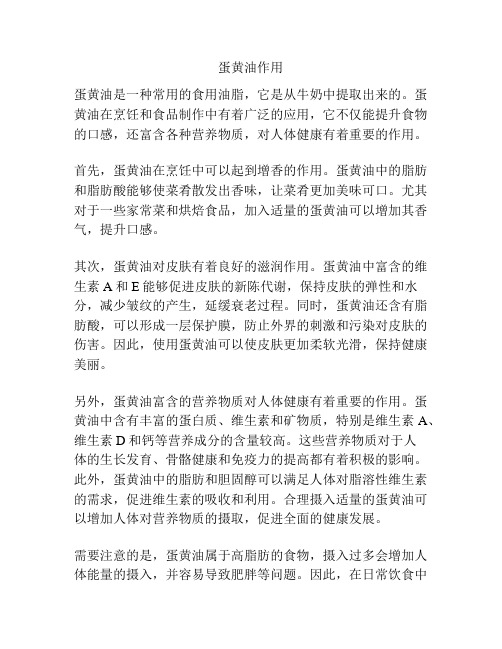 蛋黄油作用

蛋黄油是一种常用的食用油脂，它是从牛奶中提取出来的。蛋黄油在烹饪和食品制作中有着广泛的应用，它不仅能提升食物的口感，还富含各种营养物质，对人体健康有着重要的作用。

首先，蛋黄油在烹饪中可以起到增香的作用。蛋黄油中的脂肪和脂肪酸能够使菜肴散发出香味，让菜肴更加美味可口。尤其对于一些家常菜和烘焙食品，加入适量的蛋黄油可以增加其香气，提升口感。

其次，蛋黄油对皮肤有着良好的滋润作用。蛋黄油中富含的维生素 A 和 E 能够促进皮肤的新陈代谢，保持皮肤的弹性和水分，减少皱纹的产生，延缓衰老过程。同时，蛋黄油还含有脂肪酸，可以形成一层保护膜，防止外界的刺激和污染对皮肤的伤害。因此，使用蛋黄油可以使皮肤更加柔软光滑，保持健康美丽。

另外，蛋黄油富含的营养物质对人体健康有着重要的作用。蛋黄油中含有丰富的蛋白质、维生素和矿物质，特别是维生素 A、维生素 D 和钙等营养成分的含量较高。这些营养物质对于人体的生长发育、骨骼健康和免疫力的提高都有着积极的影响。此外，蛋黄油中的脂肪和胆固醇可以满足人体对脂溶性维生素的需求，促进维生素的吸收和利用。合理摄入适量的蛋黄油可以增加人体对营养物质的摄取，促进全面的健康发展。

需要注意的是，蛋黄油属于高脂肪的食物，摄入过多会增加人体能量的摄入，并容易导致肥胖等问题。因此，在日常饮食中